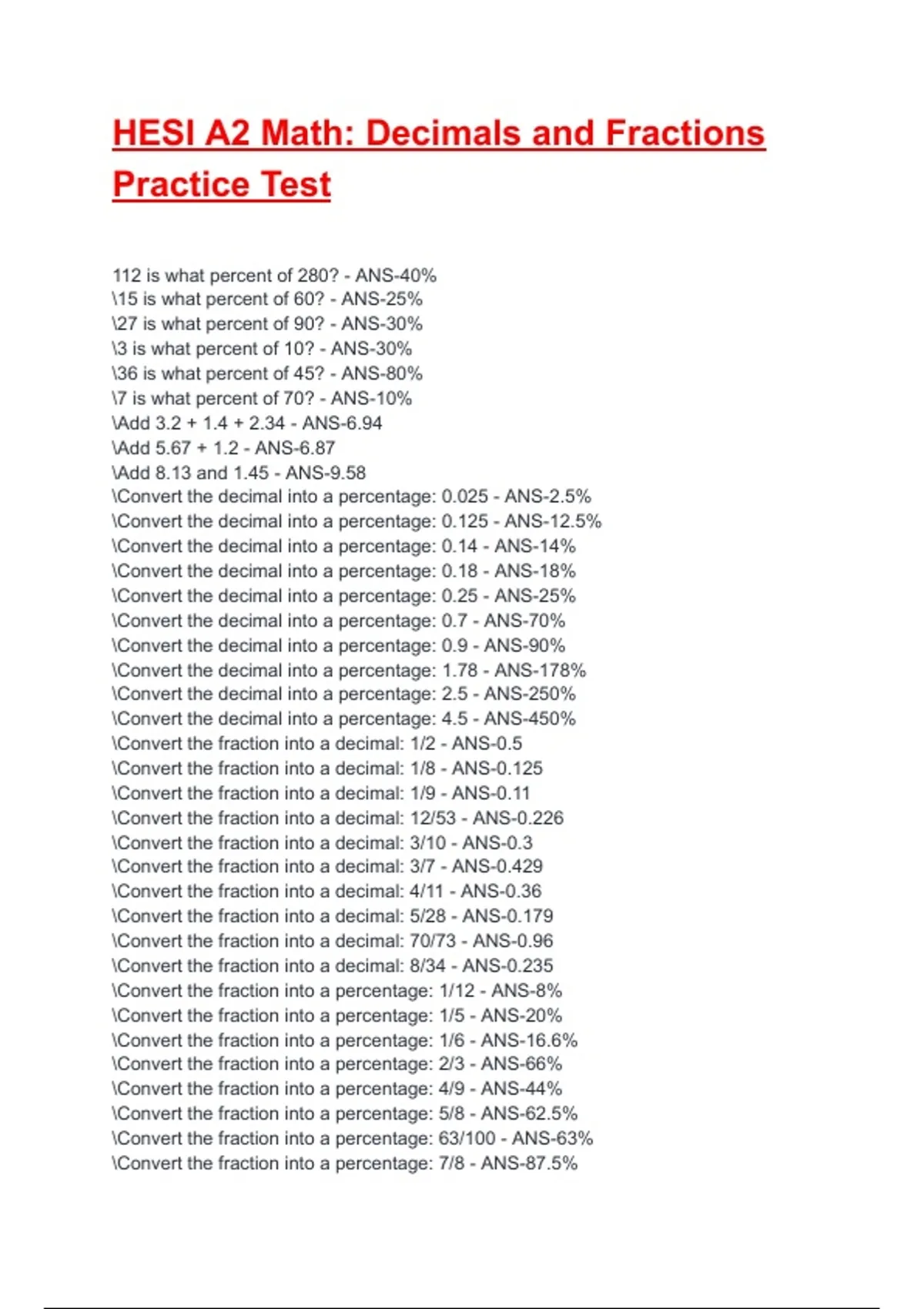 HESI A2 Math: Decimals and Fractions Practice Test

112 is what percent of 280? - ANS-40%
\15 is what percent of 60? - ANS-25%
\27 is what percent of 90? - ANS-30%
\3 is what percent of 10? - ANS-30%
\36 is what percent of 45? - ANS-80%
\7 is what percent of 70? - ANS-10%
\Add 3.2 + 1.4 + 2.34 - ANS-6.94
\Add 5.67 + 1.2 - ANS-6.87
\Add 8.13 and 1.45 - ANS-9.58
\Convert the decimal into a percentage: 0.025 - ANS-2.5%
\Convert the decimal into a percentage: 0.125 - ANS-12.5%
\Convert the decimal into a percentage: 0.14 - ANS-14%
\Convert the decimal into a percentage: 0.18 - ANS-18%
\Convert the decimal into a percentage: 0.25 - ANS-25%
\Convert the decimal into a percentage: 0.7 - ANS-70%
\Convert the decimal into a percentage: 0.9 - ANS-90%
\Convert the decimal into a percentage: 1.78 - ANS-178%
\Convert the decimal into a percentage: 2.5 - ANS-250%
\Convert the decimal into a percentage: 4.5 - ANS-450%
\Convert the fraction into a decimal: 1/2 - ANS-0.5
\Convert the fraction into a decimal: 1/8 - ANS-0.125
\Convert the fraction into a decimal: 1/9 - ANS-0.11
\Convert the fraction into a decimal: 12/53 - ANS-0.226
\Convert the fraction into a decimal: 3/10 - ANS-0.3
\Convert the fraction into a decimal: 3/7 - ANS-0.429
\Convert the fraction into a decimal: 4/11 - ANS-0.36
\Convert the fraction into a decimal: 5/28 - ANS-0.179
\Convert the fraction into a decimal: 70/73 - ANS-0.96
\Convert the fraction into a decimal: 8/34 - ANS-0.235
\Convert the fraction into a percentage: 1/12 - ANS-8%
\Convert the fraction into a percentage: 1/5 - ANS-20%
\Convert the fraction into a percentage: 1/6 - ANS-16.6%
\Convert the fraction into a percentage: 2/3 - ANS-66%
\Convert the fraction into a percentage: 4/9 - ANS-44%
\Convert the fraction into a percentage: 5/8 - ANS-62.5%
\Convert the fraction into a percentage: 63/100 - ANS-63%
\Convert the fraction into a percentage: 7/8 - ANS-87.5%